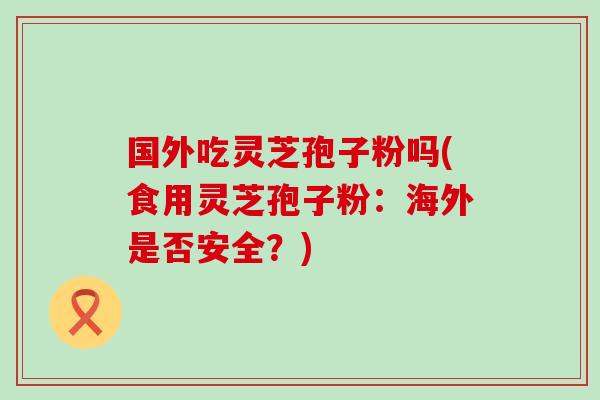 国外吃灵芝孢子粉吗(食用灵芝孢子粉：海外是否安全？)